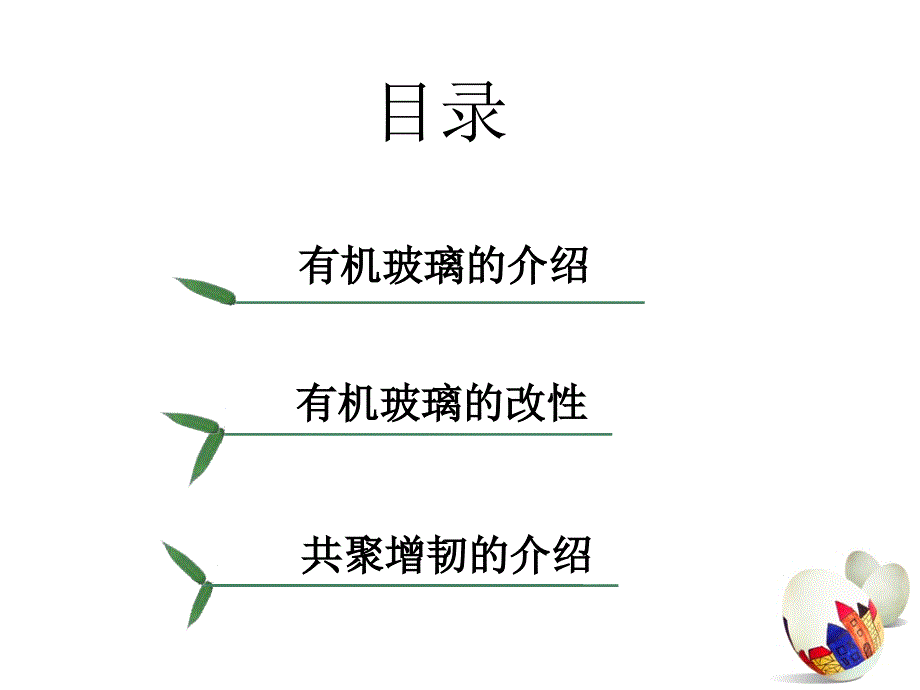 目录

有机玻璃的介绍

有机玻璃的改性

共聚增韧的介绍